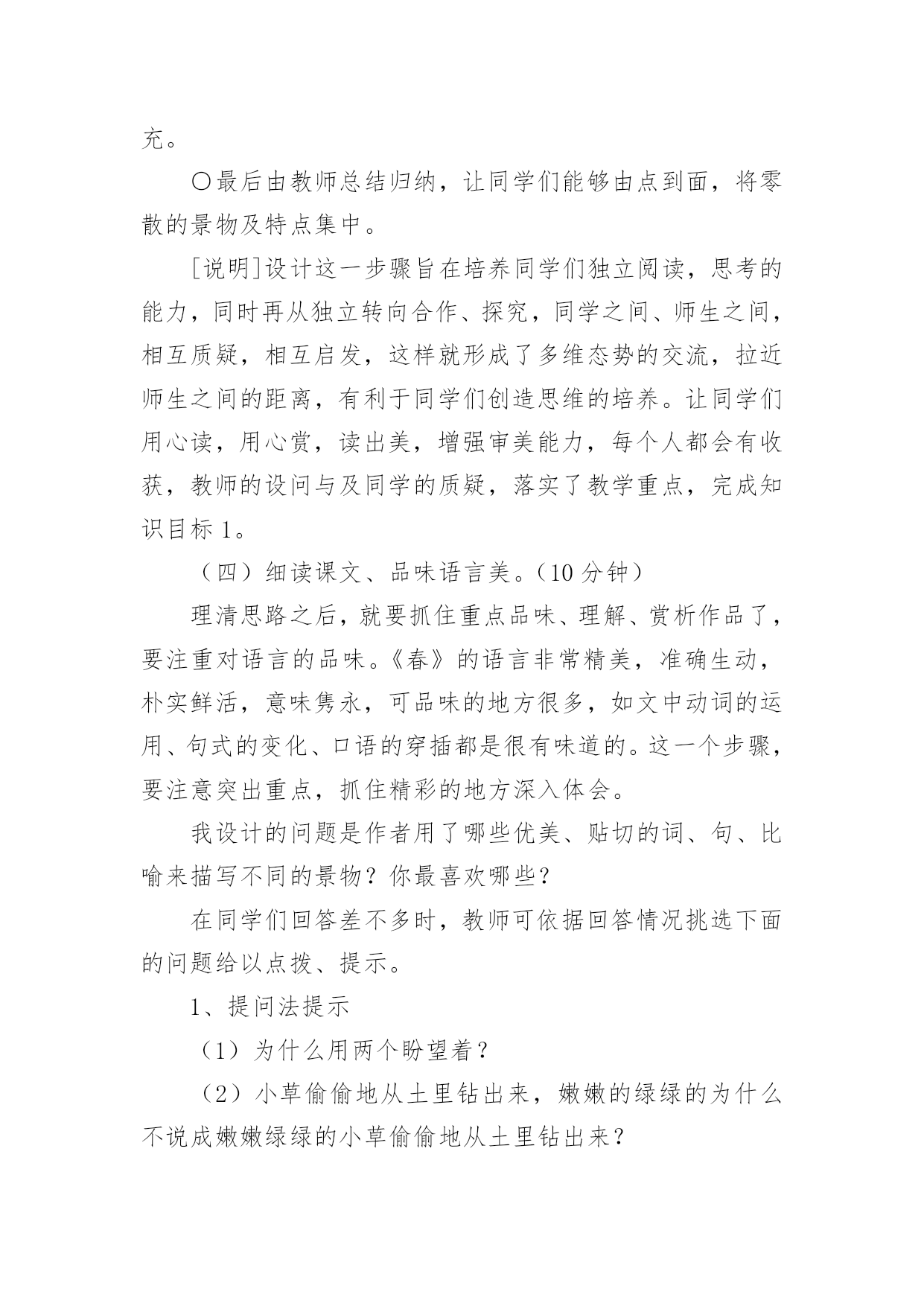 充。

〇最后由教师总结归纳，让同学们能够由点到面，将零散的景物及特点集中。

[说明]设计这一步骤旨在培养同学们独立阅读，思考的能力，同时再从独立转向合作、探究，同学之间、师生之间，相互质疑，相互启发，这样就形成了多维态势的交流，拉近师生之间的距离，有利于同学们创造思维的培养。让同学们用心读，用心赏，读出美，增强审美能力，每个人都会有收获，教师的设问与及同学的质疑，落实了教学重点，完成知识目标 1。

（四）细读课文、品味语言美。（10 分钟）

理清思路之后，就要抓住重点品味、理解、赏析作品了，要注重对语言的品味。《春》的语言非常精美，准确生动，朴实鲜活，意味隽永，可品味的地方很多，如文中动词的运用、句式的变化、口语的穿插都是很有味道的。这一个步骤，要注意突出重点，抓住精彩的地方深入体会。

我设计的问题是作者用了哪些优美、贴切的词、句、比喻来描写不同的景物？你最喜欢哪些？

在同学们回答差不多时，教师可依据回答情况挑选下面的问题给以点拨、提示。

1、提问法提示

（1）为什么用两个盼望着？

（2）小草偷偷地从土里钻出来，嫩嫩的绿绿的为什么不说成嫩嫩绿绿的小草偷偷地从土里钻出来？